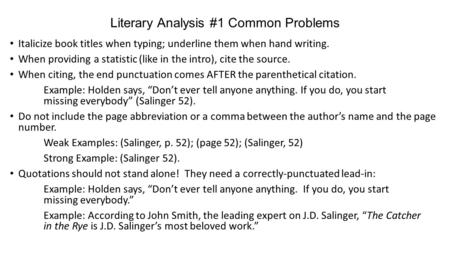 Literary Analysis #1 Common Problems

• Italicize book titles when typing; underline them when hand writing.

• When providing a statistic (like in the intro), cite the source.

• When citing, the end punctuation comes AFTER the parenthetical citation.

Example: Holden says, “Don’t ever tell anyone anything. If you do, you start missing everybody” (Salinger 52).

• Do not include the page abbreviation or a comma between the author’s name and the page number.

Weak Examples: (Salinger, p. 52); (page 52); (Salinger, 52)

Strong Example: (Salinger 52).

• Quotations should not stand alone! They need a correctly-punctuated lead-in:

Example: Holden says, “Don’t ever tell anyone anything. If you do, you start missing everybody.”

Example: According to John Smith, the leading expert on J.D. Salinger, “The Catcher in the Rye is J.D. Salinger’s most beloved work.”